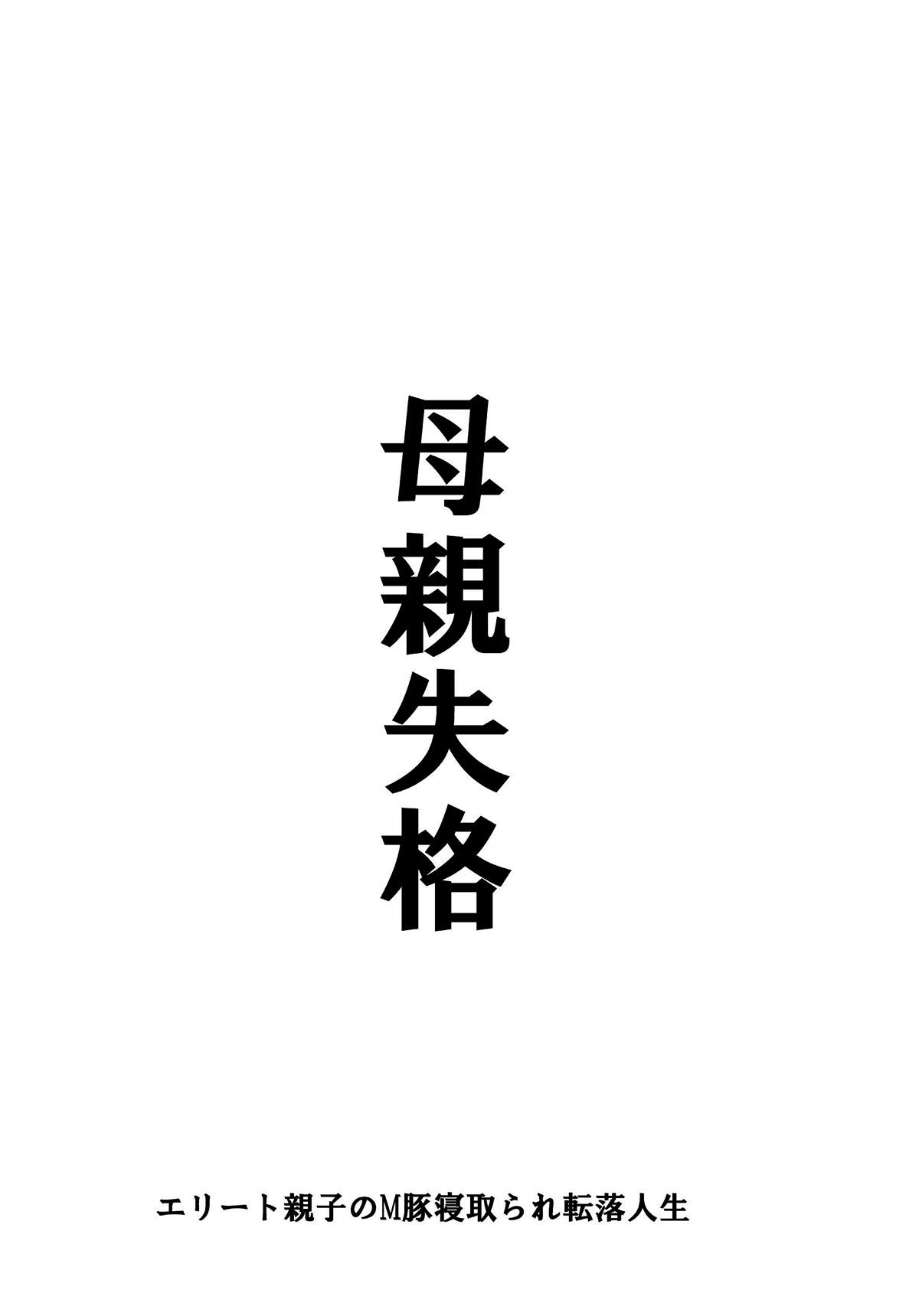 母親失格

エリート親子のM豚寝取られ転落人生